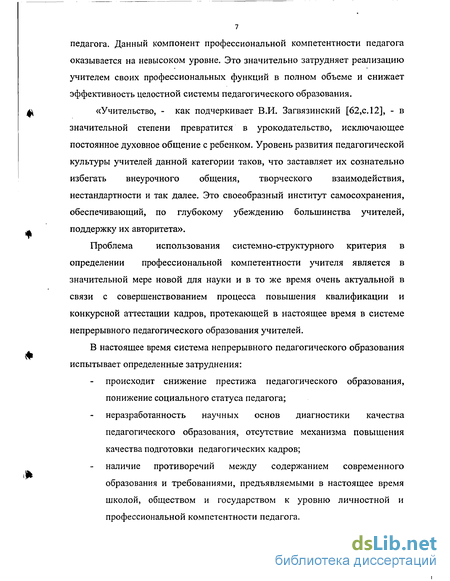 7

педагога. Данный компонент профессиональной компетентности педагога оказывается на невысоком уровне. Это значительно затрудняет реализацию учителем своих профессиональных функций в полном объеме и снижает эффективность целостной системы педагогического образования.

«Учительство, - как подчеркивает В.И. Загвязинский [62,с.12], - в значительной степени превратится в урокодательство, исключающее постоянное духовное общение с ребенком. Уровень развития педагогической культуры учителей данной категории таков, что заставляет их сознательно избегать внеурочного общения, творческого взаимодействия, нестандартности и так далее. Это своеобразный институт самосохранения, обеспечивающий, по глубокому убеждению большинства учителей, поддержку их авторитета».

Проблема использования системно-структурного критерия в определении профессиональной компетентности учителя является в значительной мере новой для науки и в то же время очень актуальной в связи с совершенствованием процесса повышения квалификации и конкурсной аттестации кадров, протекающей в настоящее время в системе непрерывного педагогического образования учителей.

В настоящее время система непрерывного педагогического образования испытывает определенные затруднения:

- происходит снижение престижа педагогического образования, понижение социального статуса педагога;
- неразработанность научных основ диагностики качества педагогического образования, отсутствие механизма повышения качества подготовки педагогических кадров;
- наличие противоречий между содержанием современного образования и требованиями, предъявляемыми в настоящее время школой, обществом и государством к уровню личностной и профессиональной компетентности педагога.

dsLib.net
библиотека диссертаций